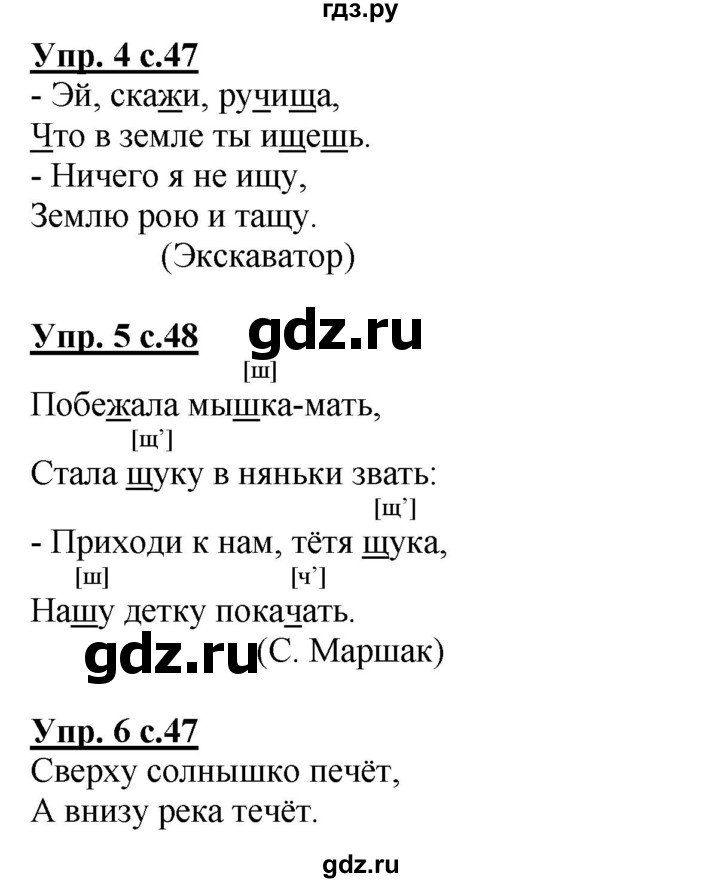 гдз.ру

Упр. 4 с.47
- Эй, скажи, ручища,
Что в земле ты ищешь.
- Ничего я не ищу,
Землю рою и тащу.
(Экскаватор)

Упр. 5 с.48 gdz.ru
[ш]
Побежала мышка-мать,
[щ']
Стала щуку в няньки звать:
[щ']
- Приходи к нам, тётя щука,
[ш] [ч']
Нашу детку покачать.
gdz.ru (С. Маршак)

Упр. 6 с.47
Сверху солнышко печёт,
А внизу река течёт.

gdz.ru